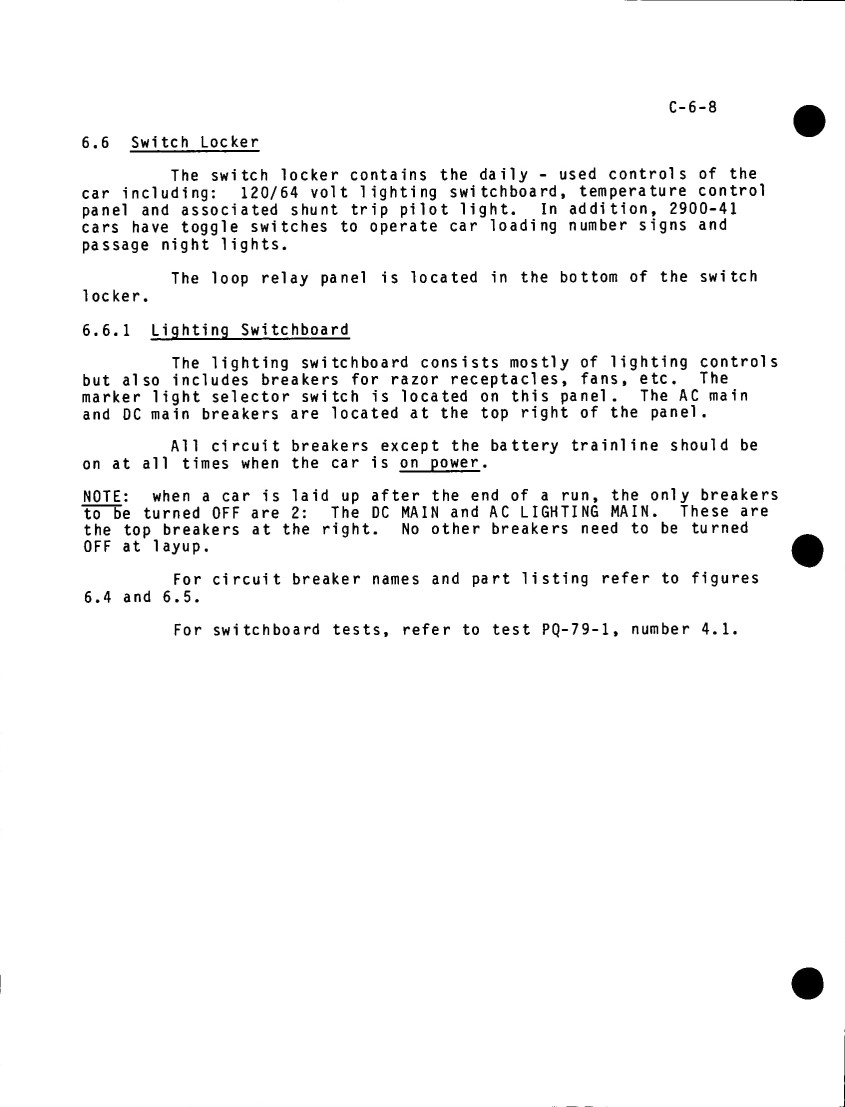 C-6-8

6.6 Switch Locker

The switch locker contains the daily - used controls of the car including: 120/64 volt lighting switchboard, temperature control panel and associated shunt trip pilot light. In addition, 2900-41 cars have toggle switches to operate car loading number signs and passage night lights.

The loop relay panel is located in the bottom of the switch locker.

6.6.1 Lighting Switchboard

The lighting switchboard consists mostly of lighting controls but also includes breakers for razor receptacles, fans, etc. The marker light selector switch is located on this panel. The AC main and DC main breakers are located at the top right of the panel.

All circuit breakers except the battery trainline should be on at all times when the car is on power.

NOTE: when a car is laid up after the end of a run, the only breakers to be turned OFF are 2: The DC MAIN and AC LIGHTING MAIN. These are the top breakers at the right. No other breakers need to be turned OFF at layup.

For circuit breaker names and part listing refer to figures 6.4 and 6.5.

For switchboard tests, refer to test PQ-79-1, number 4.1.